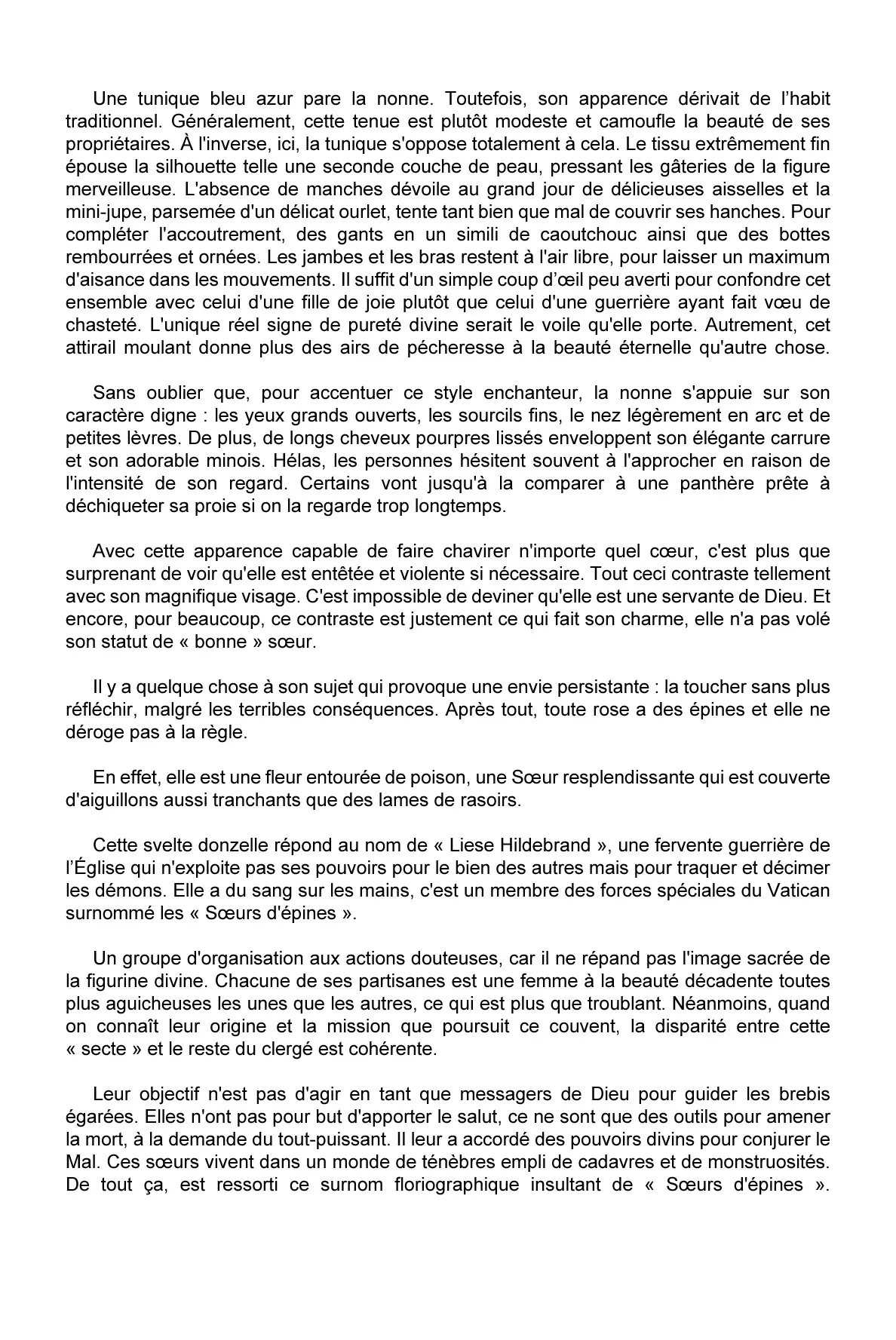 Une tunique bleu azur pare la nonne. Toutefois, son apparence dérivait de l’habit traditionnel. Généralement, cette tenue est plutôt modeste et camoufle la beauté de ses propriétaires. À l'inverse, ici, la tunique s'oppose totalement à cela. Le tissu extrêmement fin épouse la silhouette telle une seconde couche de peau, pressant les gâteries de la figure merveilleuse. L'absence de manches dévoile au grand jour de délicieuses aisselles et la mini-jupe, parsemée d'un délicat ourlet, tente tant bien que mal de couvrir ses hanches. Pour compléter l'accoutrement, des gants en un simili de caoutchouc ainsi que des bottes rembourrées et ornées. Les jambes et les bras restent à l'air libre, pour laisser un maximum d'aisance dans les mouvements. Il suffit d'un simple coup d’œil peu averti pour confondre cet ensemble avec celui d'une fille de joie plutôt que celui d'une guerrière ayant fait vœu de chasteté. L'unique réel signe de pureté divine serait le voile qu'elle porte. Autrement, cet attirail moulant donne plus des airs de pécheresse à la beauté éternelle qu'autre chose.

Sans oublier que, pour accentuer ce style enchanteur, la nonne s'appuie sur son caractère digne : les yeux grands ouverts, les sourcils fins, le nez légèrement en arc et de petites lèvres. De plus, de longs cheveux pourpres lissés enveloppent son élégante carrure et son adorable minois. Hélas, les personnes hésitent souvent à l'approcher en raison de l'intensité de son regard. Certains vont jusqu'à la comparer à une panthère prête à déchiqueter sa proie si on la regarde trop longtemps.

Avec cette apparence capable de faire chavirer n'importe quel cœur, c'est plus que surprenant de voir qu'elle est entêtée et violente si nécessaire. Tout ceci contraste tellement avec son magnifique visage. C'est impossible de deviner qu'elle est une servante de Dieu. Et encore, pour beaucoup, ce contraste est justement ce qui fait son charme, elle n'a pas volé son statut de « bonne » sœur.

Il y a quelque chose à son sujet qui provoque une envie persistante : la toucher sans plus réfléchir, malgré les terribles conséquences. Après tout, toute rose a des épines et elle ne déroge pas à la règle.

En effet, elle est une fleur entourée de poison, une Sœur resplendissante qui est couverte d'aiguillons aussi tranchants que des lames de rasoirs.

Cette svelte donzelle répond au nom de « Liese Hildebrand », une fervente guerrière de l’Église qui n'exploite pas ses pouvoirs pour le bien des autres mais pour traquer et décimer les démons. Elle a du sang sur les mains, c'est un membre des forces spéciales du Vatican surnommé les « Sœurs d'épines ».

Un groupe d'organisation aux actions douteuses, car il ne répand pas l'image sacrée de la figurine divine. Chacune de ses partisanes est une femme à la beauté décadente toutes plus aguicheuses les unes que les autres, ce qui est plus que troublant. Néanmoins, quand on connaît leur origine et la mission que poursuit ce couvent, la disparité entre cette « secte » et le reste du clergé est cohérente.

Leur objectif n'est pas d'agir en tant que messagers de Dieu pour guider les brebis égarées. Elles n'ont pas pour but d'apporter le salut, ce ne sont que des outils pour amener la mort, à la demande du tout-puissant. Il leur a accordé des pouvoirs divins pour conjurer le Mal. Ces sœurs vivent dans un monde de ténèbres empli de cadavres et de monstruosités. De tout ça, est ressorti ce surnom floriographique insultant de « Sœurs d'épines ».